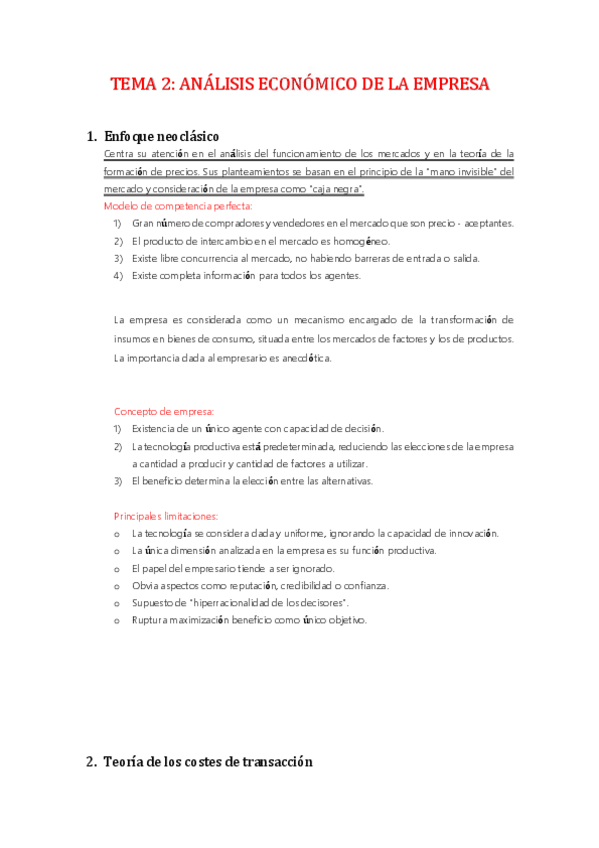 TEMA 2: ANÁLISIS ECONÓMICO DE LA EMPRESA

1. Enfoque neoclásico

Centra su atención en el análisis del funcionamiento de los mercados y en la teoría de la formación de precios. Sus planteamientos se basan en el principio de la "mano invisible" del mercado y consideración de la empresa como "caja negra".

Modelo de competencia perfecta:

1) Gran número de compradores y vendedores en el mercado que son precio - aceptantes.
2) El producto de intercambio en el mercado es homogéneo.
3) Existe libre concurrencia al mercado, no habiendo barreras de entrada o salida.
4) Existe completa información para todos los agentes.

La empresa es considerada como un mecanismo encargado de la transformación de insumos en bienes de consumo, situada entre los mercados de factores y los de productos. La importancia dada al empresario es anecdótica.

Concepto de empresa:

1) Existencia de un único agente con capacidad de decisión.
2) La tecnología productiva está predeterminada, reduciendo las elecciones de la empresa a cantidad a producir y cantidad de factores a utilizar.
3) El beneficio determina la elección entre las alternativas.

Principales limitaciones:

o La tecnología se considera dada y uniforme, ignorando la capacidad de innovación.
o La única dimensión analizada en la empresa es su función productiva.
o El papel del empresario tiende a ser ignorado.
o Obvia aspectos como reputación, credibilidad o confianza.
o Supuesto de "hiperracionalidad de los decisores".
o Ruptura maximización beneficio como único objetivo.

2. Teoría de los costes de transacción